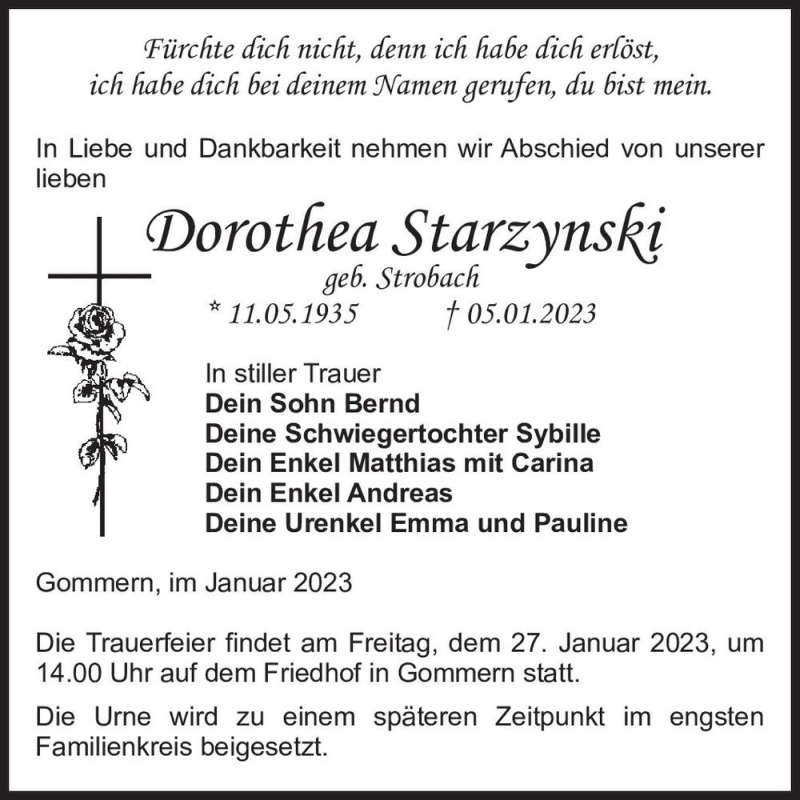 Fürchte dich nicht, denn ich habe dich erlöst,
ich habe dich bei deinem Namen gerufen, du bist mein.

In Liebe und Dankbarkeit nehmen wir Abschied von unserer lieben

Dorothea Starzynski
geb. Strobach
* 11.05.1935 † 05.01.2023

In stiller Trauer
Dein Sohn Bernd
Deine Schwiegertochter Sybille
Dein Enkel Matthias mit Carina
Dein Enkel Andreas
Deine Urenkel Emma und Pauline

Gommern, im Januar 2023

Die Trauerfeier findet am Freitag, dem 27. Januar 2023, um 14.00 Uhr auf dem Friedhof in Gommern statt.

Die Urne wird zu einem späteren Zeitpunkt im engsten Familienkreis beigesetzt.